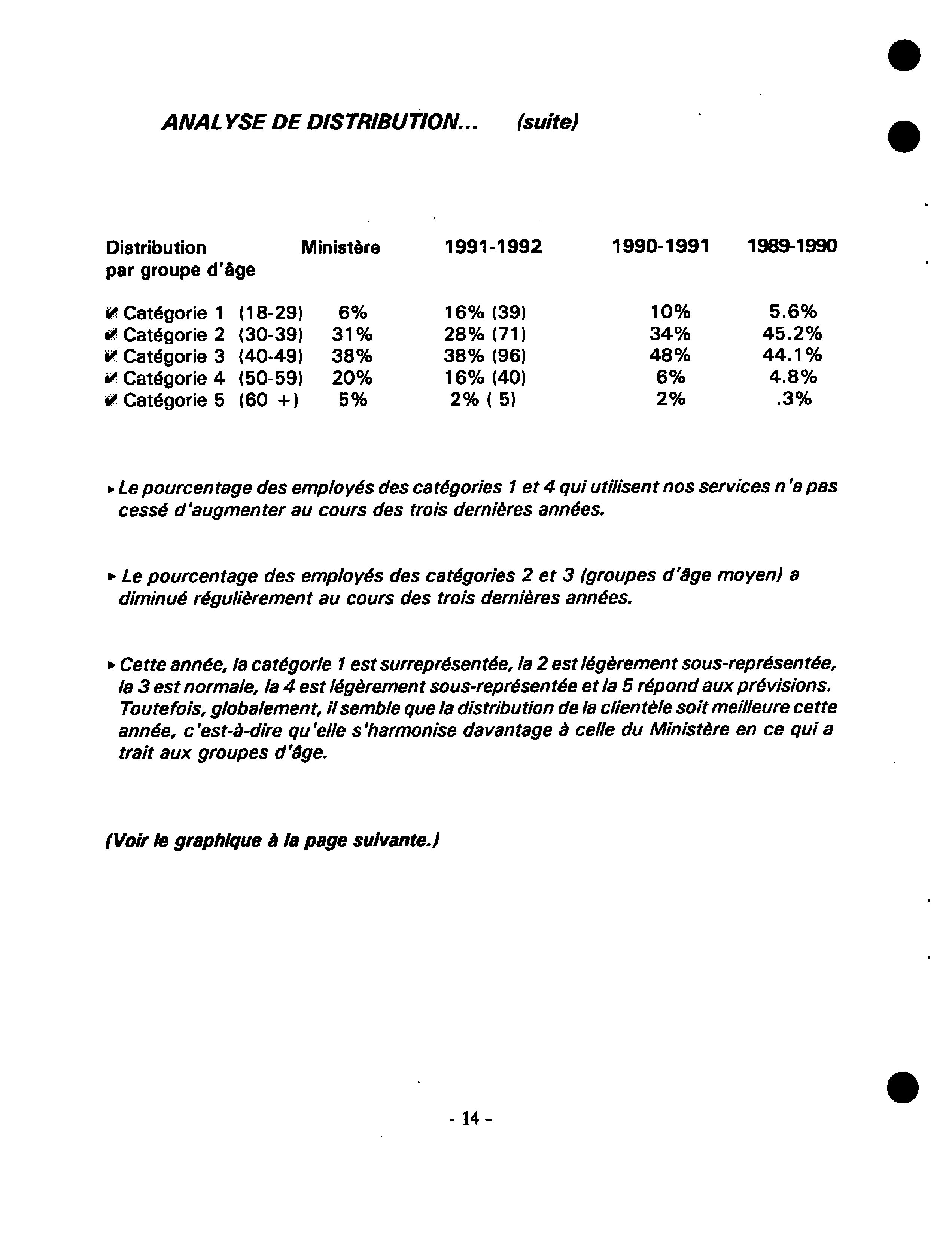 ANALYSE DE DISTRIBUTION... (suite)

| Distribution par groupe d'âge | Ministère | 1991-1992 | 1990-1991 | 1989-1990 |
|---|---|---|---|---|
| ✔ Catégorie 1 (18-29) | 6% | 16% (39) | 10% | 5.6% |
| ✔ Catégorie 2 (30-39) | 31% | 28% (71) | 34% | 45.2% |
| ✔ Catégorie 3 (40-49) | 38% | 38% (96) | 48% | 44.1% |
| ✔ Catégorie 4 (50-59) | 20% | 16% (40) | 6% | 4.8% |
| ✔ Catégorie 5 (60 +) | 5% | 2% ( 5) | 2% | .3% |

▸ Le pourcentage des employés des catégories 1 et 4 qui utilisent nos services n'a pas cessé d'augmenter au cours des trois dernières années.

▸ Le pourcentage des employés des catégories 2 et 3 (groupes d'âge moyen) a diminué régulièrement au cours des trois dernières années.

▸ Cette année, la catégorie 1 est surreprésentée, la 2 est légèrement sous-représentée, la 3 est normale, la 4 est légèrement sous-représentée et la 5 répond aux prévisions. Toutefois, globalement, il semble que la distribution de la clientèle soit meilleure cette année, c'est-à-dire qu'elle s'harmonise davantage à celle du Ministère en ce qui a trait aux groupes d'âge.

(Voir le graphique à la page suivante.)

- 14 -